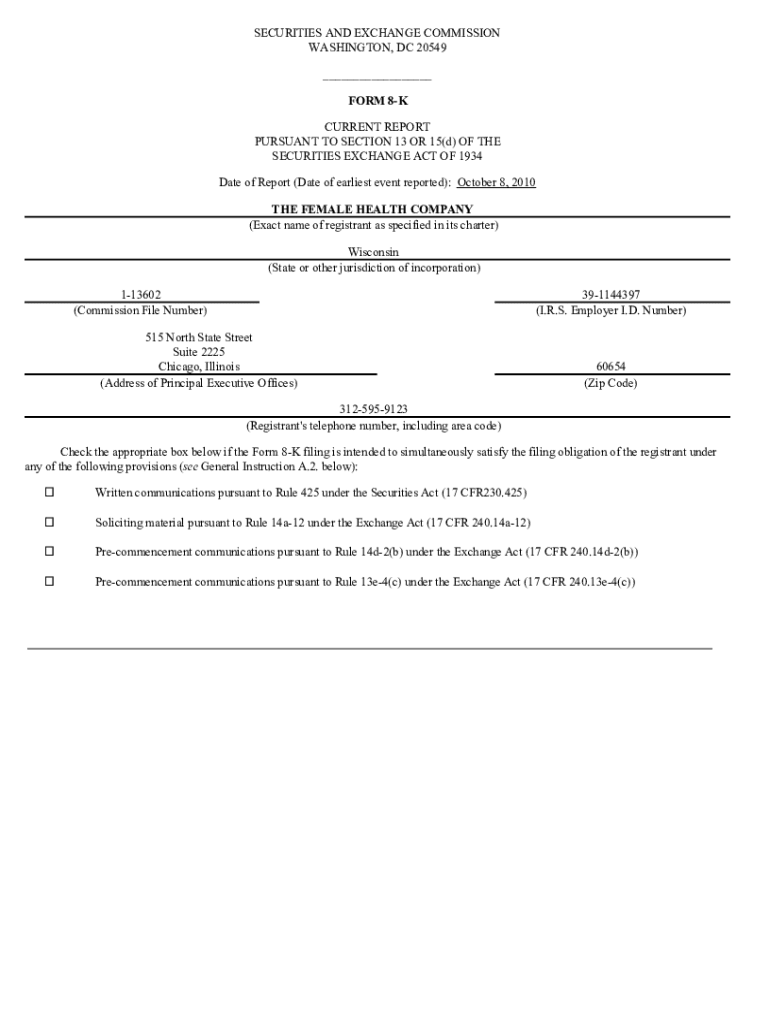 SECURITIES AND EXCHANGE COMMISSION
WASHINGTON, DC 20549

FORM 8-K

CURRENT REPORT
PURSUANT TO SECTION 13 OR 15(d) OF THE
SECURITIES EXCHANGE ACT OF 1934

Date of Report (Date of earliest event reported): October 8, 2010

THE FEMALE HEALTH COMPANY
(Exact name of registrant as specified in its charter)

Wisconsin
(State or other jurisdiction of incorporation)

1-13602
(Commission File Number)

39-1144397
(I.R.S. Employer I.D. Number)

515 North State Street
Suite 2225
Chicago, Illinois
(Address of Principal Executive Offices)

60654
(Zip Code)

312-595-9123
(Registrant's telephone number, including area code)

Check the appropriate box below if the Form 8-K filing is intended to simultaneously satisfy the filing obligation of the registrant under any of the following provisions (see General Instruction A.2. below):

☐ Written communications pursuant to Rule 425 under the Securities Act (17 CFR230.425)

☐ Soliciting material pursuant to Rule 14a-12 under the Exchange Act (17 CFR 240.14a-12)

☐ Pre-commencement communications pursuant to Rule 14d-2(b) under the Exchange Act (17 CFR 240.14d-2(b))

☐ Pre-commencement communications pursuant to Rule 13e-4(c) under the Exchange Act (17 CFR 240.13e-4(c))